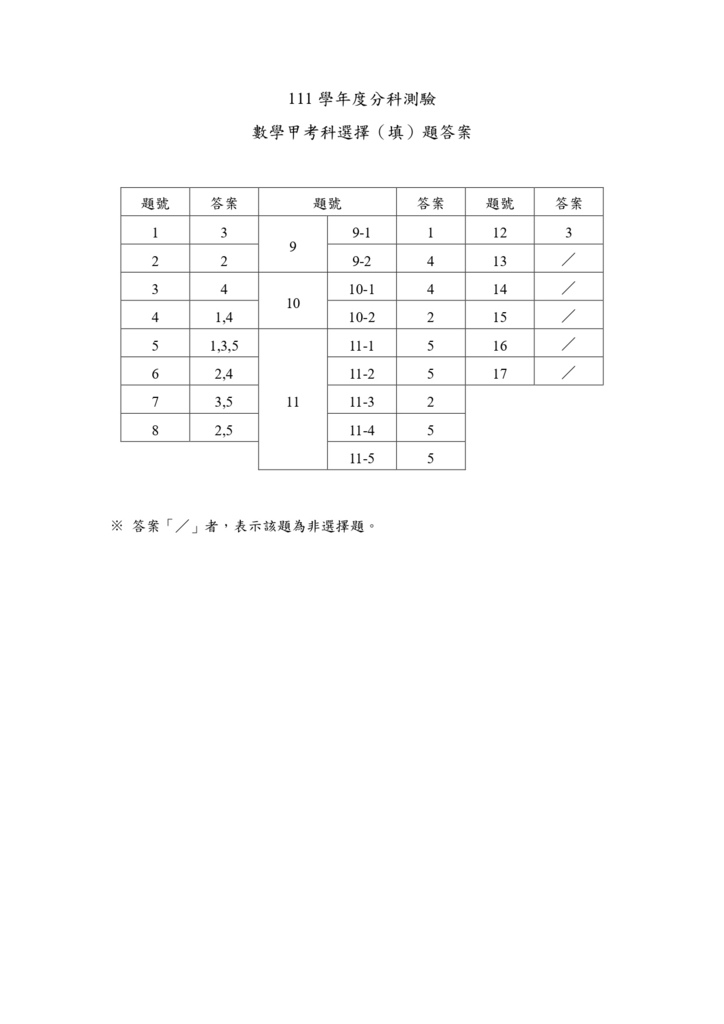 111 學年度分科測驗

數學甲考科選擇（填）題答案

| 題號 | 答案 | 題號 | | 答案 | 題號 | 答案 |
|---|---|---|---|---|---|---|
| 1 | 3 | 9 | 9-1 | 1 | 12 | 3 |
| 2 | 2 | | 9-2 | 4 | 13 | ／ |
| 3 | 4 | 10 | 10-1 | 4 | 14 | ／ |
| 4 | 1,4 | | 10-2 | 2 | 15 | ／ |
| 5 | 1,3,5 | 11 | 11-1 | 5 | 16 | ／ |
| 6 | 2,4 | | 11-2 | 5 | 17 | ／ |
| 7 | 3,5 | | 11-3 | 2 | | |
| 8 | 2,5 | | 11-4 | 5 | | |
| | | | 11-5 | 5 | | |

※ 答案「／」者，表示該題為非選擇題。